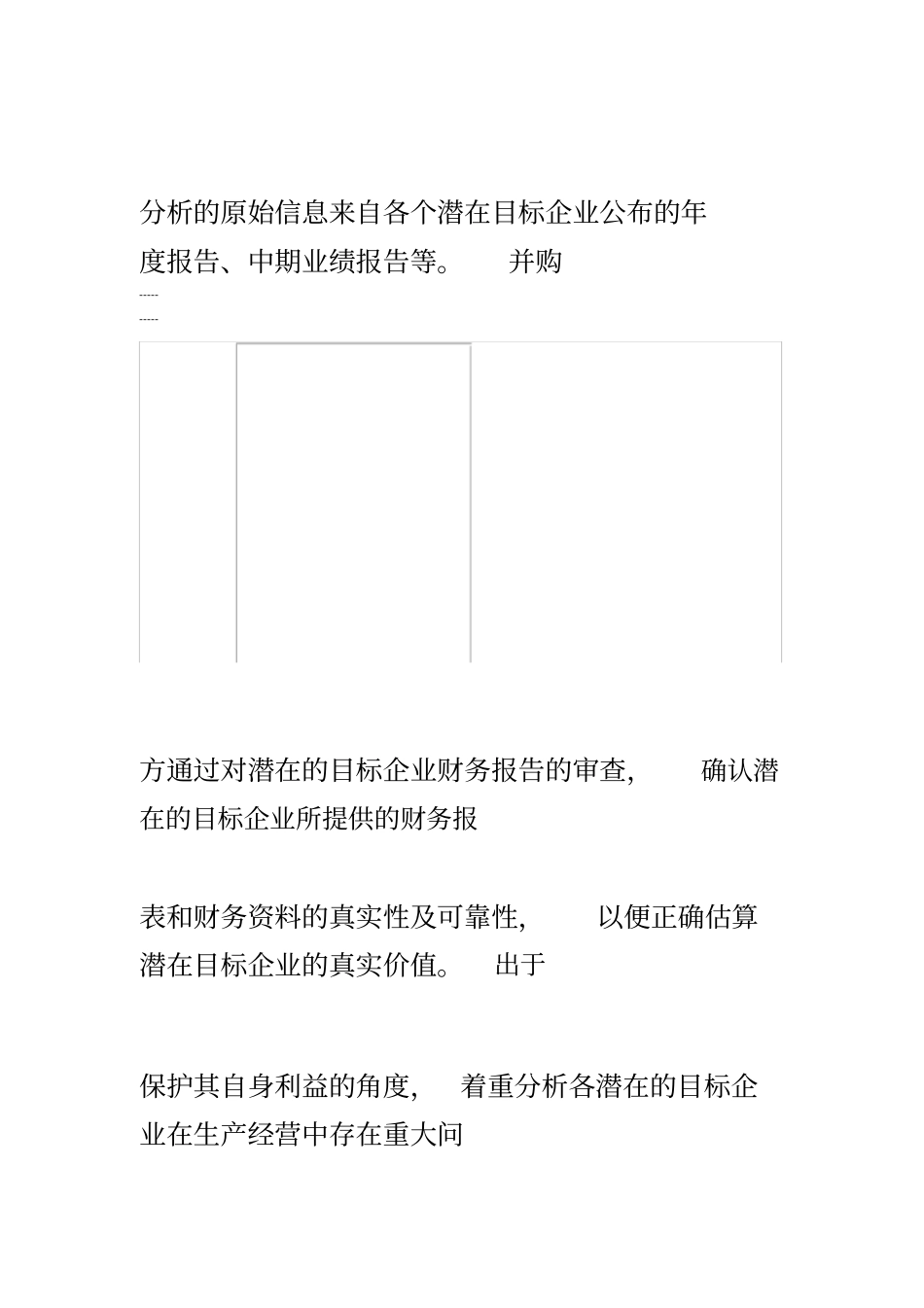 分析的原始信息来自各个潜在目标企业公布的年度报告、中期业绩报告等。 并购

-----

-----

方通过对潜在的目标企业财务报告的审查， 确认潜在的目标企业所提供的财务报

表和财务资料的真实性及可靠性， 以便正确估算潜在目标企业的真实价值。 出于

保护其自身利益的角度， 着重分析各潜在的目标企业在生产经营中存在重大问